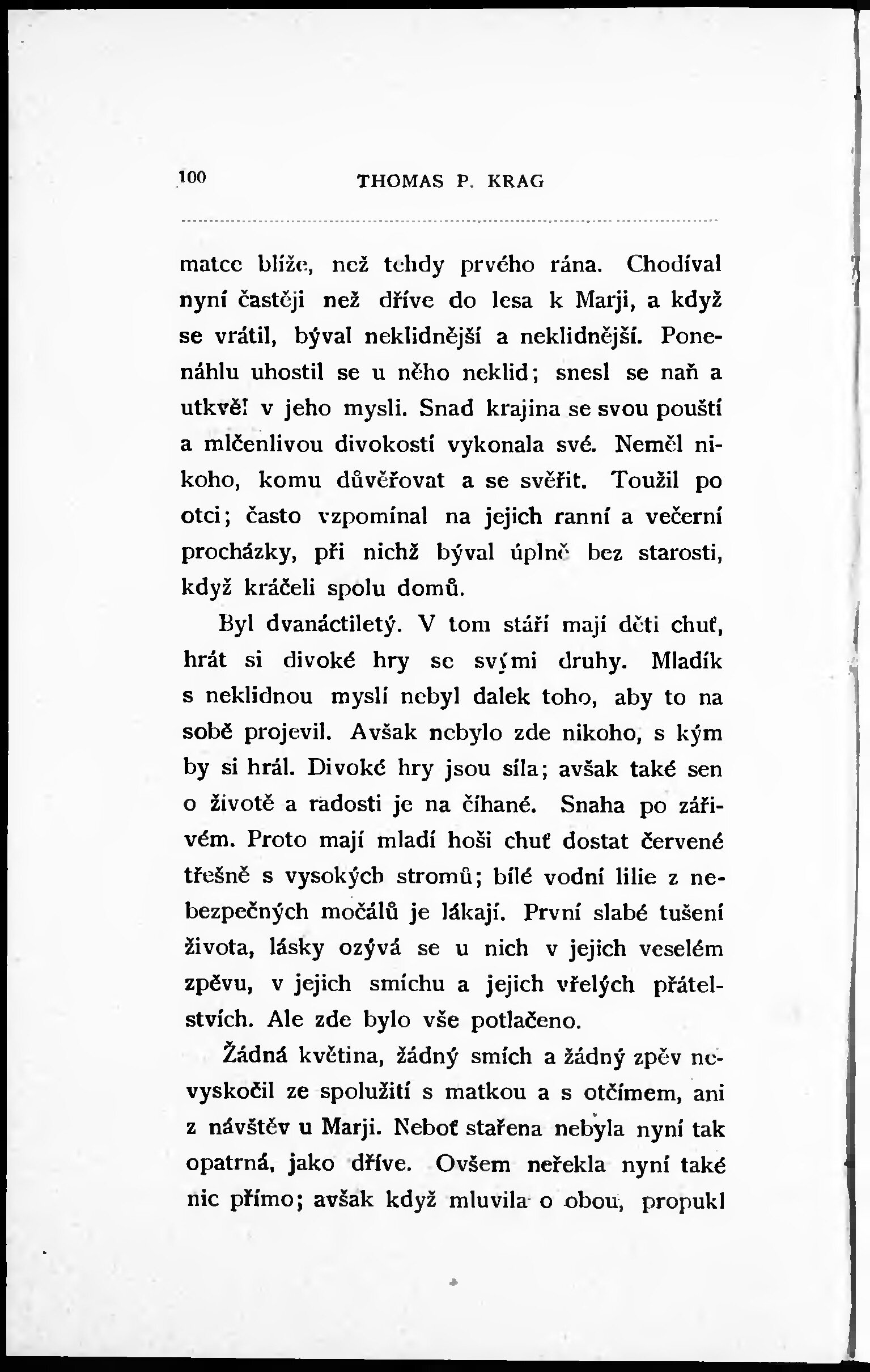 100 THOMAS P. KRAG

matce blíže, než tehdy prvého rána. Chodíval nyní častěji než dříve do lesa k Marji, a když se vrátil, býval neklidnější a neklidnější. Ponenáhlu uhostil se u něho neklid; snesl se naň a utkvěl v jeho mysli. Snad krajina se svou pouští a mlčenlivou divokostí vykonala své. Neměl nikoho, komu důvěřovat a se svěřit. Toužil po otci; často vzpomínal na jejich ranní a večerní procházky, při nichž býval úplně bez starosti, když kráčeli spolu domů.

Byl dvanáctiletý. V tom stáří mají děti chuť, hrát si divoké hry se svými druhy. Mladík s neklidnou myslí nebyl dalek toho, aby to na sobě projevil. Avšak nebylo zde nikoho, s kým by si hrál. Divoké hry jsou síla; avšak také sen o životě a radosti je na číhané. Snaha po zářivém. Proto mají mladí hoši chuť dostat červené třešně s vysokých stromů; bílé vodní lilie z nebezpečných močálů je lákají. První slabé tušení života, lásky ozývá se u nich v jejich veselém zpěvu, v jejich smíchu a jejich vřelých přátelstvích. Ale zde bylo vše potlačeno.

Žádná květina, žádný smích a žádný zpěv nevyskočil ze spolužití s matkou a s otčímem, ani z návštěv u Marji. Neboť stařena nebyla nyní tak opatrná, jako dříve. Ovšem neřekla nyní také nic přímo; avšak když mluvila o obou, propukl